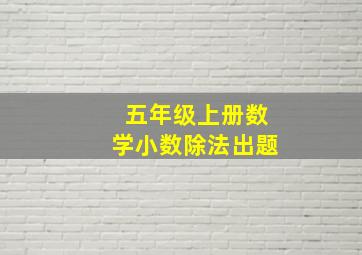 五年级上册数学小数除法出题